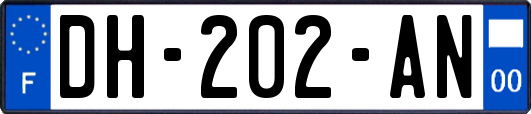 F
DH-202-AN
00